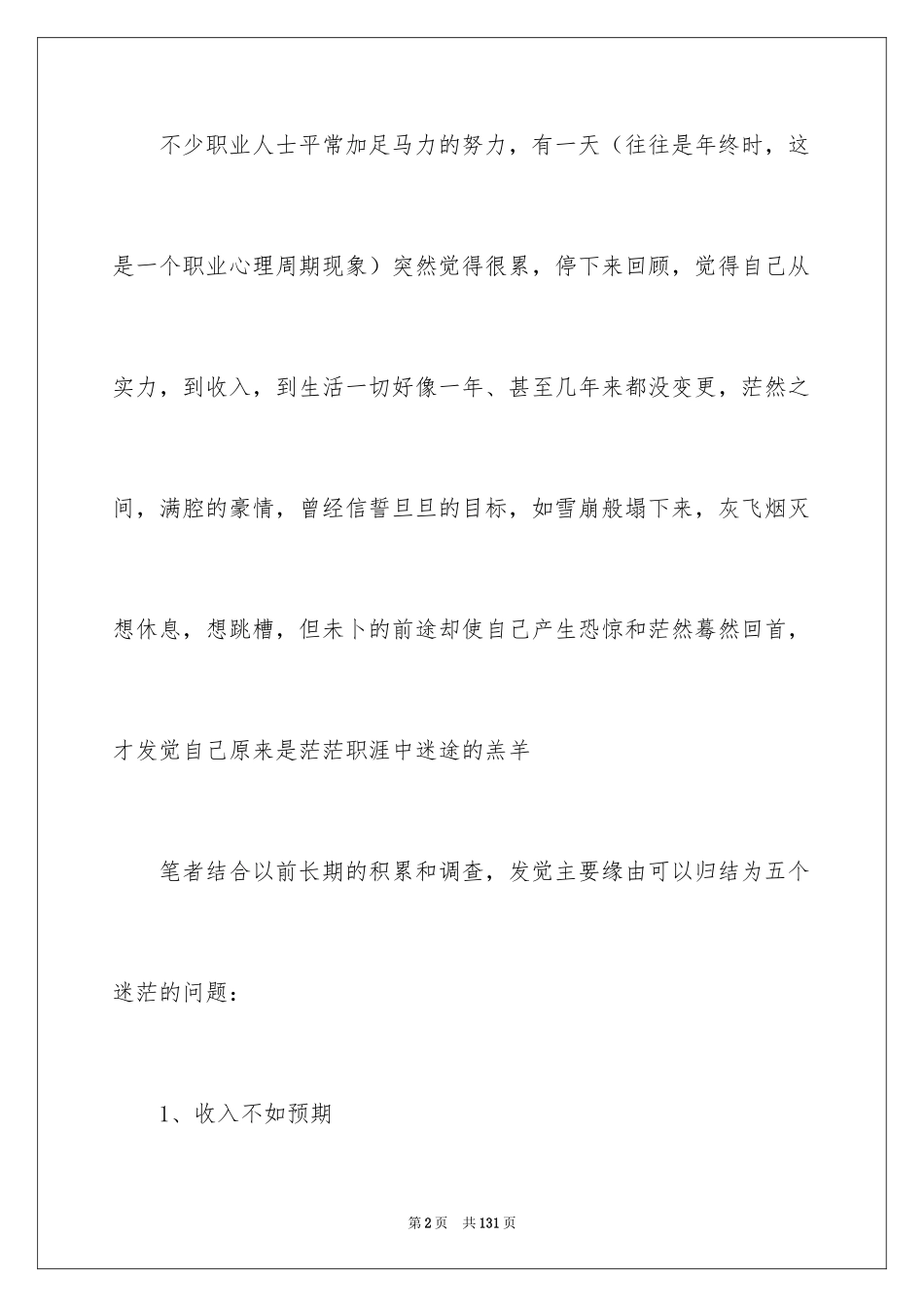 不少职业人士平常加足马力的努力，有一天（往往是年终时，这是一个职业心理周期现象）突然觉得很累，停下来回顾，觉得自己从实力，到收入，到生活一切好像一年、甚至几年来都没变更，茫然之间，满腔的豪情，曾经信誓旦旦的目标，如雪崩般塌下来，灰飞烟灭想休息，想跳槽，但未卜的前途却使自己产生恐惊和茫然蓦然回首，才发觉自己原来是茫茫职涯中迷途的羔羊

笔者结合以前长期的积累和调查，发觉主要缘由可以归结为五个迷茫的问题：

1、收入不如预期

第2页 共131页